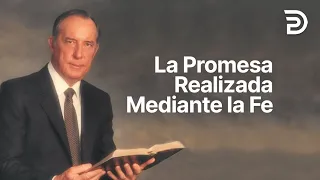 La Promesa Realizada Mediante la Fe